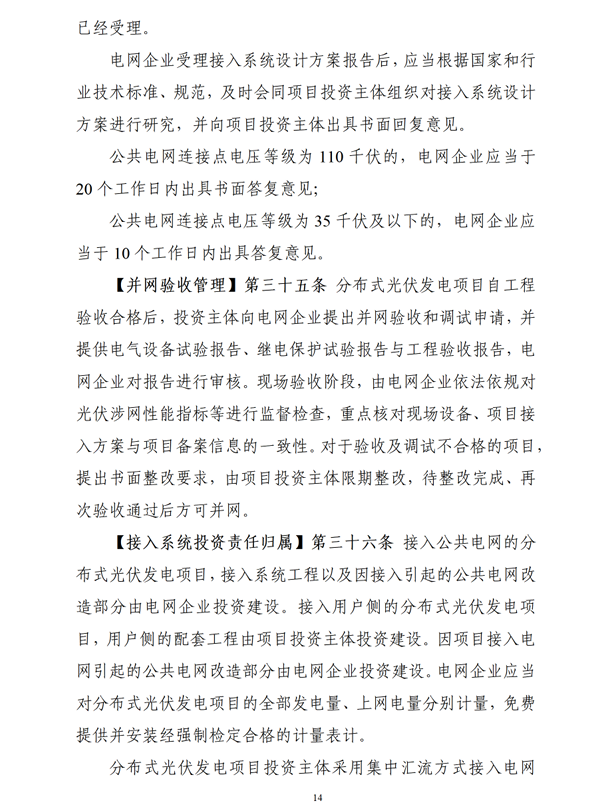 已经受理。

电网企业受理接入系统设计方案报告后，应当根据国家和行业技术标准、规范，及时会同项目投资主体组织对接入系统设计方案进行研究，并向项目投资主体出具书面回复意见。

公共电网连接点电压等级为 110 千伏的，电网企业应当于 20 个工作日内出具书面答复意见;

公共电网连接点电压等级为 35 千伏及以下的，电网企业应当于 10 个工作日内出具答复意见。

【并网验收管理】第三十五条 分布式光伏发电项目自工程验收合格后，投资主体向电网企业提出并网验收和调试申请，并提供电气设备试验报告、继电保护试验报告与工程验收报告，电网企业对报告进行审核。现场验收阶段，由电网企业依法依规对光伏涉网性能指标等进行监督检查，重点核对现场设备、项目接入方案与项目备案信息的一致性。对于验收及调试不合格的项目，提出书面整改要求，由项目投资主体限期整改，待整改完成、再次验收通过后方可并网。

【接入系统投资责任归属】第三十六条 接入公共电网的分布式光伏发电项目，接入系统工程以及因接入引起的公共电网改造部分由电网企业投资建设。接入用户侧的分布式光伏发电项目，用户侧的配套工程由项目投资主体投资建设。因项目接入电网引起的公共电网改造部分由电网企业投资建设。电网企业应当对分布式光伏发电项目的全部发电量、上网电量分别计量，免费提供并安装经强制检定合格的计量表计。

分布式光伏发电项目投资主体采用集中汇流方式接入电网

14